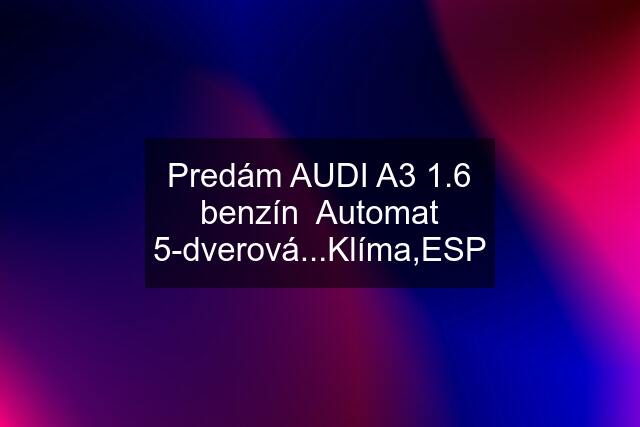 Predám AUDI A3 1.6 benzín  Automat 5-dverová...Klíma,ESP